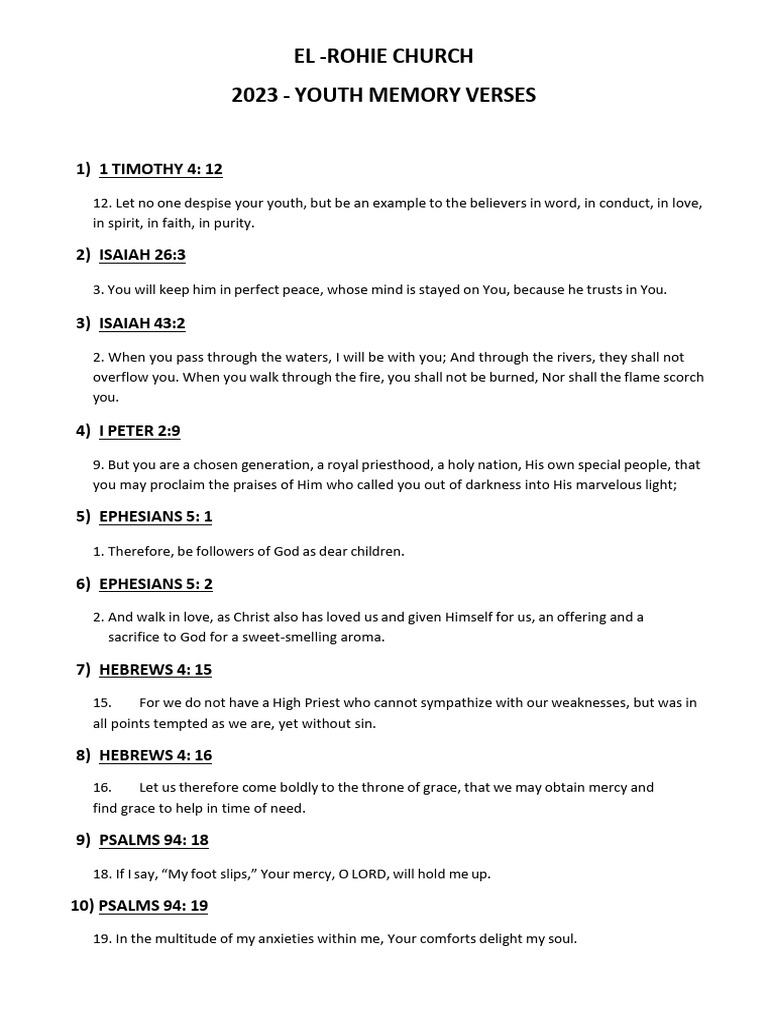 EL -ROHIE CHURCH

2023 - YOUTH MEMORY VERSES

1) 1 TIMOTHY 4: 12

12. Let no one despise your youth, but be an example to the believers in word, in conduct, in love, in spirit, in faith, in purity.

2) ISAIAH 26:3

3. You will keep him in perfect peace, whose mind is stayed on You, because he trusts in You.

3) ISAIAH 43:2

2. When you pass through the waters, I will be with you; And through the rivers, they shall not overflow you. When you walk through the fire, you shall not be burned, Nor shall the flame scorch you.

4) I PETER 2:9

9. But you are a chosen generation, a royal priesthood, a holy nation, His own special people, that you may proclaim the praises of Him who called you out of darkness into His marvelous light;

5) EPHESIANS 5: 1

1. Therefore, be followers of God as dear children.

6) EPHESIANS 5: 2

2. And walk in love, as Christ also has loved us and given Himself for us, an offering and a sacrifice to God for a sweet-smelling aroma.

7) HEBREWS 4: 15

15. For we do not have a High Priest who cannot sympathize with our weaknesses, but was in all points tempted as we are, yet without sin.

8) HEBREWS 4: 16

16. Let us therefore come boldly to the throne of grace, that we may obtain mercy and find grace to help in time of need.

9) PSALMS 94: 18

18. If I say, “My foot slips,” Your mercy, O LORD, will hold me up.

10) PSALMS 94: 19

19. In the multitude of my anxieties within me, Your comforts delight my soul.